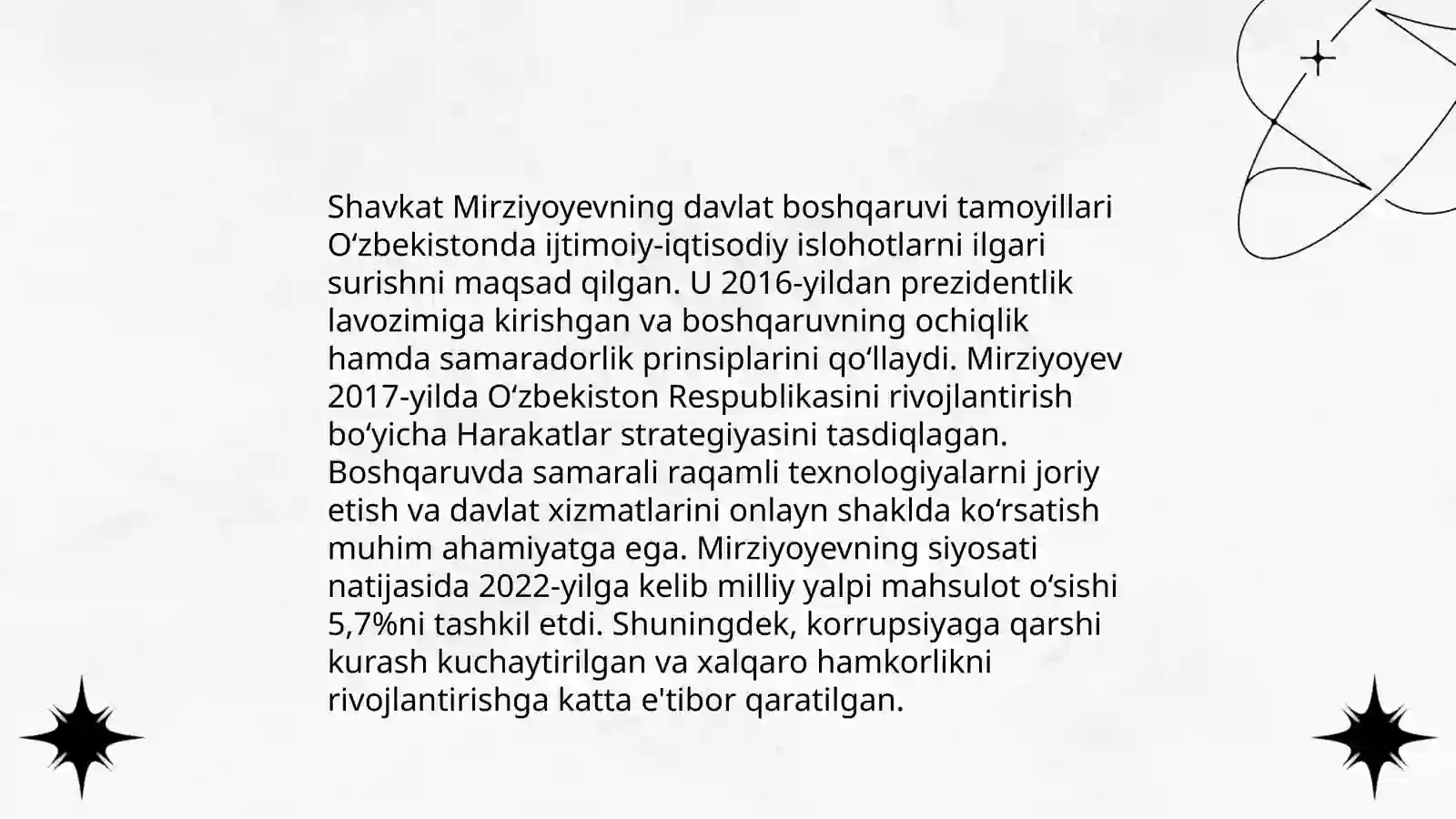 Shavkat Mirziyoyevning davlat boshqaruvi tamoyillari Oʻzbekistonda ijtimoiy-iqtisodiy islohotlarni ilgari surishni maqsad qilgan. U 2016-yildan prezidentlik lavozimiga kirishgan va boshqaruvning ochiqlik hamda samaradorlik prinsiplarini qoʻllaydi. Mirziyoyev 2017-yilda Oʻzbekiston Respublikasini rivojlantirish boʻyicha Harakatlar strategiyasini tasdiqlagan. Boshqaruvda samarali raqamli texnologiyalarni joriy etish va davlat xizmatlarini onlayn shaklda koʻrsatish muhim ahamiyatga ega. Mirziyoyevning siyosati natijasida 2022-yilga kelib milliy yalpi mahsulot oʻsishi 5,7%ni tashkil etdi. Shuningdek, korrupsiyaga qarshi kurash kuchaytirilgan va xalqaro hamkorlikni rivojlantirishga katta e'tibor qaratilgan.